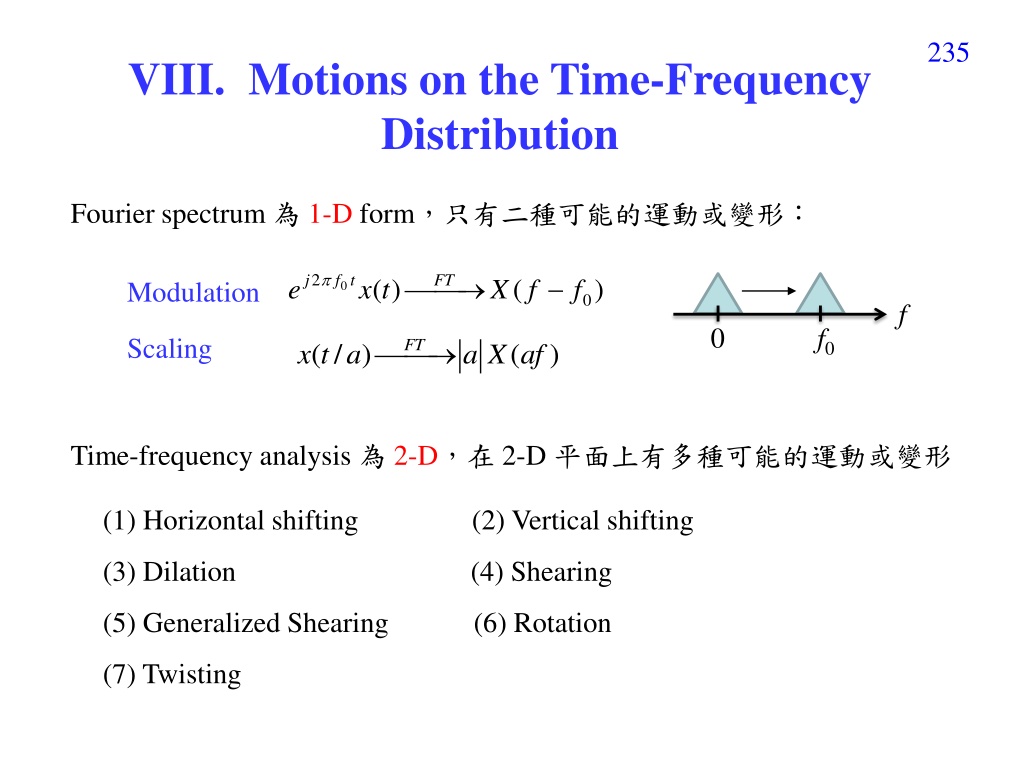 235

VIII. Motions on the Time-Frequency Distribution

Fourier spectrum 為 1-D form，只有二種可能的運動或變形：

Modulation $e^{j2\pi f_0 t}x(t) \xrightarrow{FT} X(f-f_0)$

Scaling $x(t/a) \xrightarrow{FT} |a|X(af)$

0 $f_0$ $f$

Time-frequency analysis 為 2-D，在 2-D 平面上有多種可能的運動或變形

(1) Horizontal shifting

(2) Vertical shifting

(3) Dilation

(4) Shearing

(5) Generalized Shearing

(6) Rotation

(7) Twisting